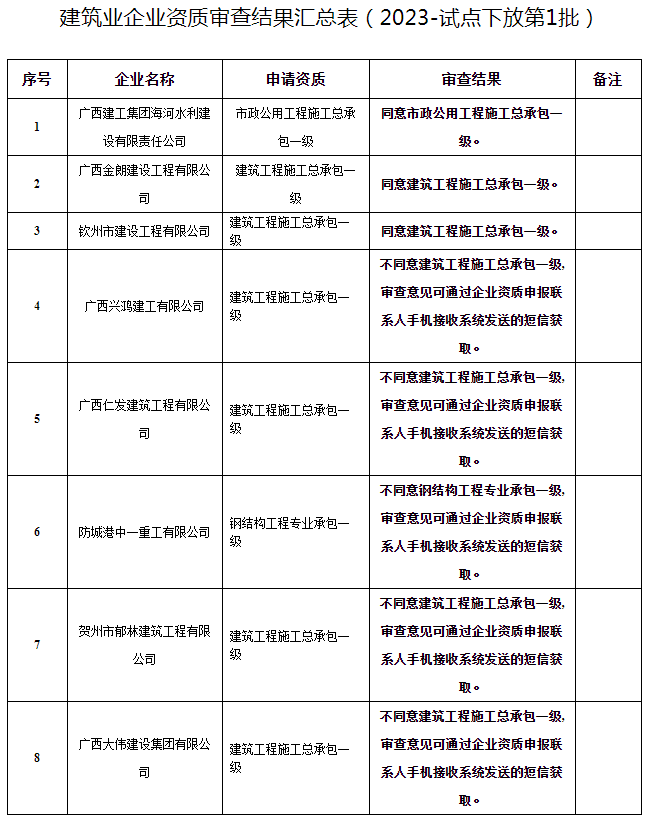 建筑业企业资质审查结果汇总表（2023-试点下放第1批）

| 序号 | 企业名称 | 申请资质 | 审查结果 | 备注 |
|---|---|---|---|---|
| 1 | 广西建工集团海河水利建设有限责任公司 | 市政公用工程施工总承包一级 | 同意市政公用工程施工总承包一级。 | |
| 2 | 广西金朗建设工程有限公司 | 建筑工程施工总承包一级 | 同意建筑工程施工总承包一级。 | |
| 3 | 钦州市建设工程有限公司 | 建筑工程施工总承包一级 | 同意建筑工程施工总承包一级。 | |
| 4 | 广西兴鸿建工有限公司 | 建筑工程施工总承包一级 | 不同意建筑工程施工总承包一级，审查意见可通过企业资质申报联系人手机接收系统发送的短信获取。 | |
| 5 | 广西仁发建筑工程有限公司 | 建筑工程施工总承包一级 | 不同意建筑工程施工总承包一级，审查意见可通过企业资质申报联系人手机接收系统发送的短信获取。 | |
| 6 | 防城港中一重工有限公司 | 钢结构工程专业承包一级 | 不同意钢结构工程专业承包一级，审查意见可通过企业资质申报联系人手机接收系统发送的短信获取。 | |
| 7 | 贺州市郁林建筑工程有限公司 | 建筑工程施工总承包一级 | 不同意建筑工程施工总承包一级，审查意见可通过企业资质申报联系人手机接收系统发送的短信获取。 | |
| 8 | 广西大伟建设集团有限公司 | 建筑工程施工总承包一级 | 不同意建筑工程施工总承包一级，审查意见可通过企业资质申报联系人手机接收系统发送的短信获取。 | |